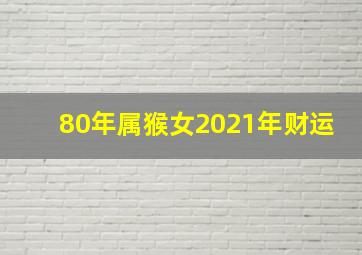 80年属猴女2021年财运